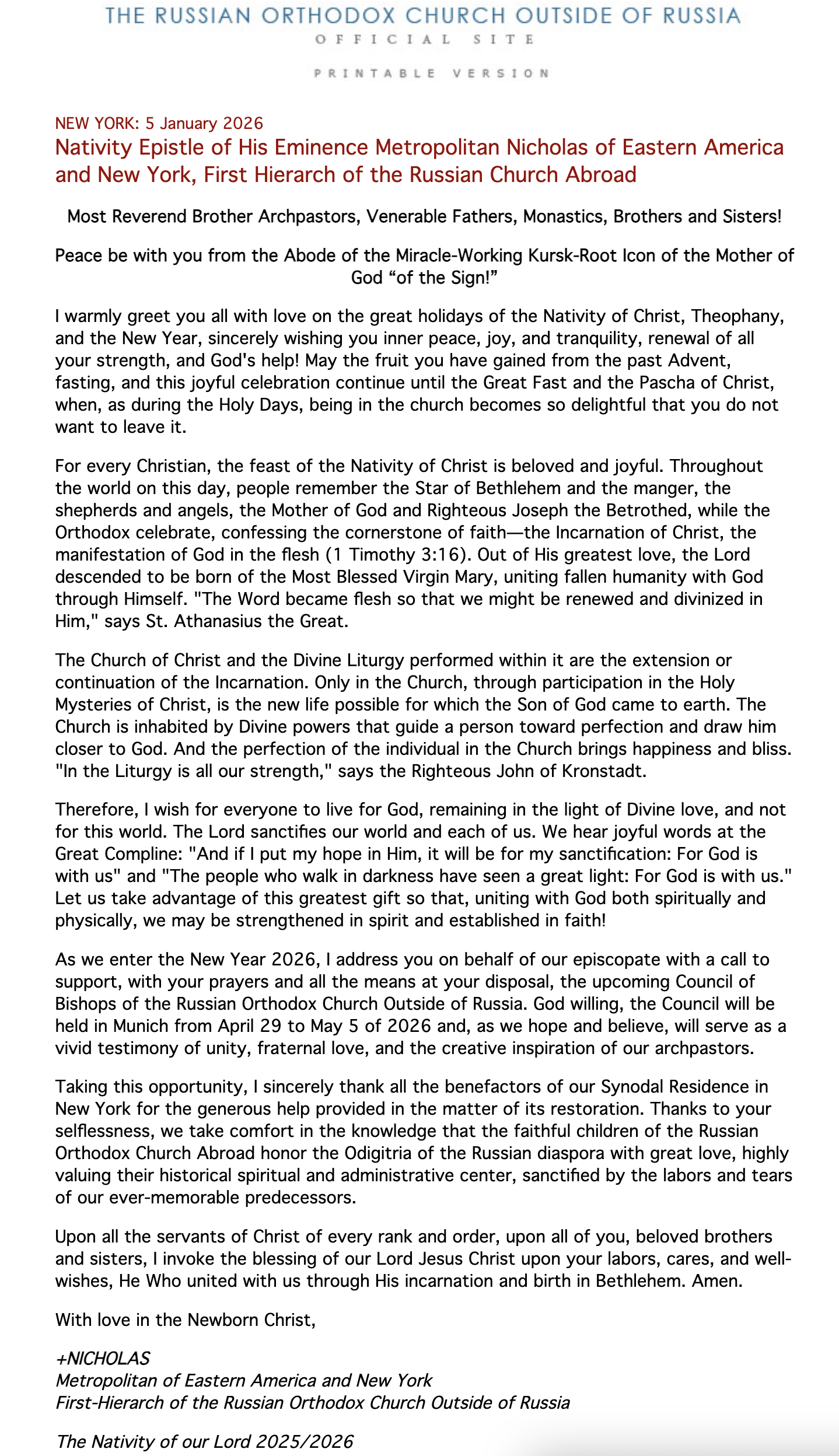 THE RUSSIAN ORTHODOX CHURCH OUTSIDE OF RUSSIA
OFFICIAL SITE

PRINTABLE VERSION

NEW YORK: 5 January 2026
Nativity Epistle of His Eminence Metropolitan Nicholas of Eastern America and New York, First Hierarch of the Russian Church Abroad

Most Reverend Brother Archpastors, Venerable Fathers, Monastics, Brothers and Sisters!

Peace be with you from the Abode of the Miracle-Working Kursk-Root Icon of the Mother of God “of the Sign!”

I warmly greet you all with love on the great holidays of the Nativity of Christ, Theophany, and the New Year, sincerely wishing you inner peace, joy, and tranquility, renewal of all your strength, and God's help! May the fruit you have gained from the past Advent, fasting, and this joyful celebration continue until the Great Fast and the Pascha of Christ, when, as during the Holy Days, being in the church becomes so delightful that you do not want to leave it.

For every Christian, the feast of the Nativity of Christ is beloved and joyful. Throughout the world on this day, people remember the Star of Bethlehem and the manger, the shepherds and angels, the Mother of God and Righteous Joseph the Betrothed, while the Orthodox celebrate, confessing the cornerstone of faith—the Incarnation of Christ, the manifestation of God in the flesh (1 Timothy 3:16). Out of His greatest love, the Lord descended to be born of the Most Blessed Virgin Mary, uniting fallen humanity with God through Himself. "The Word became flesh so that we might be renewed and divinized in Him," says St. Athanasius the Great.

The Church of Christ and the Divine Liturgy performed within it are the extension or continuation of the Incarnation. Only in the Church, through participation in the Holy Mysteries of Christ, is the new life possible for which the Son of God came to earth. The Church is inhabited by Divine powers that guide a person toward perfection and draw him closer to God. And the perfection of the individual in the Church brings happiness and bliss. "In the Liturgy is all our strength," says the Righteous John of Kronstadt.

Therefore, I wish for everyone to live for God, remaining in the light of Divine love, and not for this world. The Lord sanctifies our world and each of us. We hear joyful words at the Great Compline: "And if I put my hope in Him, it will be for my sanctification: For God is with us" and "The people who walk in darkness have seen a great light: For God is with us." Let us take advantage of this greatest gift so that, uniting with God both spiritually and physically, we may be strengthened in spirit and established in faith!

As we enter the New Year 2026, I address you on behalf of our episcopate with a call to support, with your prayers and all the means at your disposal, the upcoming Council of Bishops of the Russian Orthodox Church Outside of Russia. God willing, the Council will be held in Munich from April 29 to May 5 of 2026 and, as we hope and believe, will serve as a vivid testimony of unity, fraternal love, and the creative inspiration of our archpastors.

Taking this opportunity, I sincerely thank all the benefactors of our Synodal Residence in New York for the generous help provided in the matter of its restoration. Thanks to your selflessness, we take comfort in the knowledge that the faithful children of the Russian Orthodox Church Abroad honor the Odigitria of the Russian diaspora with great love, highly valuing their historical spiritual and administrative center, sanctified by the labors and tears of our ever-memorable predecessors.

Upon all the servants of Christ of every rank and order, upon all of you, beloved brothers and sisters, I invoke the blessing of our Lord Jesus Christ upon your labors, cares, and well-wishes, He Who united with us through His incarnation and birth in Bethlehem. Amen.

With love in the Newborn Christ,

+NICHOLAS
Metropolitan of Eastern America and New York
First-Hierarch of the Russian Orthodox Church Outside of Russia

The Nativity of our Lord 2025/2026